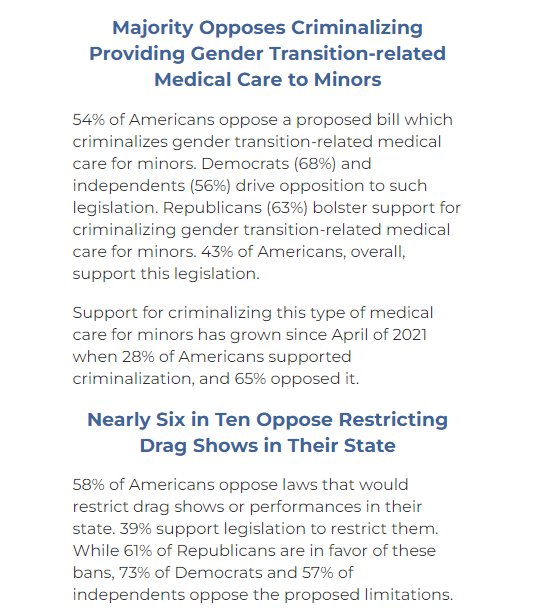 Majority Opposes Criminalizing Providing Gender Transition-related Medical Care to Minors

54% of Americans oppose a proposed bill which criminalizes gender transition-related medical care for minors. Democrats (68%) and independents (56%) drive opposition to such legislation. Republicans (63%) bolster support for criminalizing gender transition-related medical care for minors. 43% of Americans, overall, support this legislation.

Support for criminalizing this type of medical care for minors has grown since April of 2021 when 28% of Americans supported criminalization, and 65% opposed it.

Nearly Six in Ten Oppose Restricting Drag Shows in Their State

58% of Americans oppose laws that would restrict drag shows or performances in their state. 39% support legislation to restrict them. While 61% of Republicans are in favor of these bans, 73% of Democrats and 57% of independents oppose the proposed limitations.